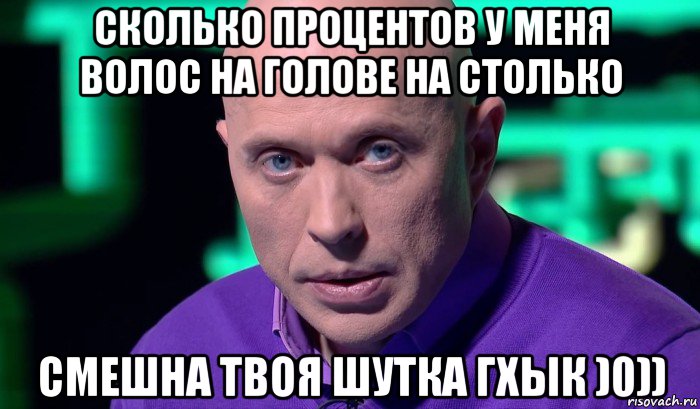 СКОЛЬКО ПРОЦЕНТОВ У МЕНЯ ВОЛОС НА ГОЛОВЕ НА СТОЛЬКО

СМЕШНА ТВОЯ ШУТКА ГХЫК )0))

risovach.ru